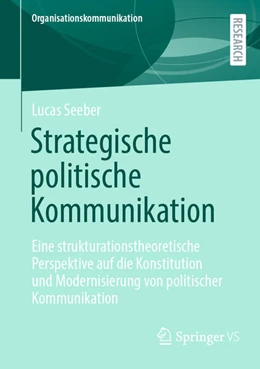 Organisationskommunikation

RESEARCH

Lucas Seeber

Strategische politische Kommunikation

Eine strukturationstheoretische Perspektive auf die Konstitution und Modernisierung von politischer Kommunikation

Springer VS